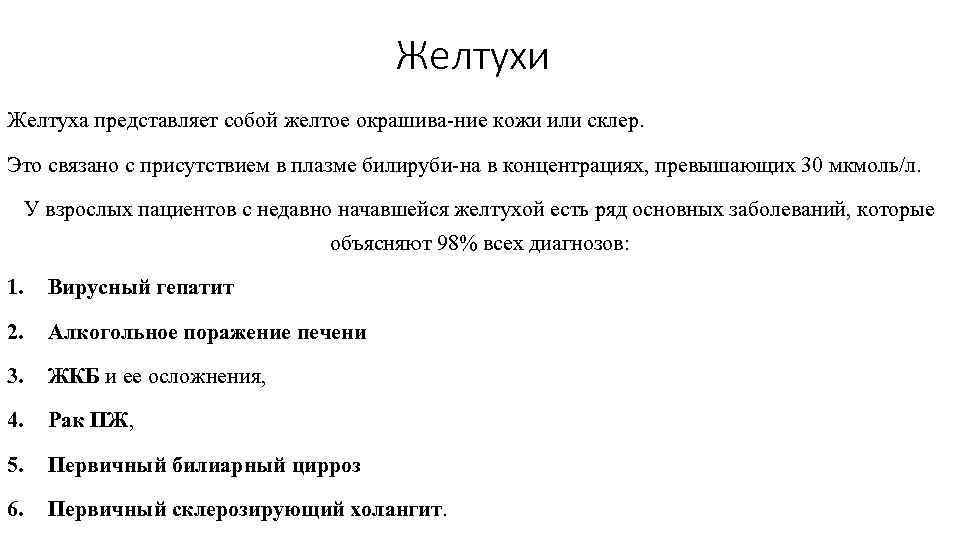 Желтухи

Желтуха представляет собой желтое окрашива-ние кожи или склер.

Это связано с присутствием в плазме билируби-на в концентрациях, превышающих 30 мкмоль/л.

У взрослых пациентов с недавно начавшейся желтухой есть ряд основных заболеваний, которые объясняют 98% всех диагнозов:

1. Вирусный гепатит

2. Алкогольное поражение печени

3. ЖКБ и ее осложнения,

4. Рак ПЖ,

5. Первичный билиарный цирроз

6. Первичный склерозирующий холангит.